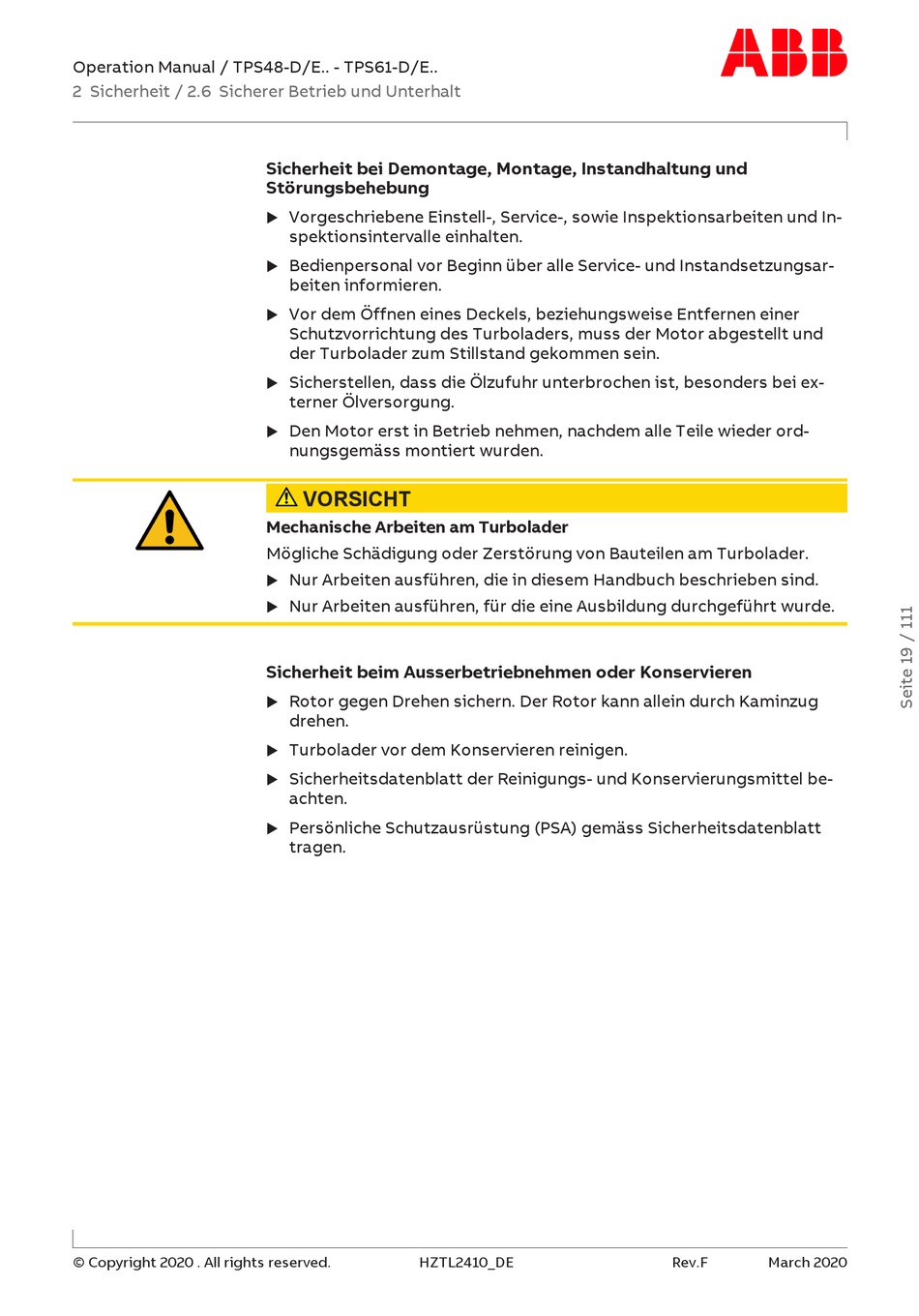 Operation Manual / TPS48-D/E.. - TPS61-D/E..
2 Sicherheit / 2.6 Sicherer Betrieb und Unterhalt

ABB

Sicherheit bei Demontage, Montage, Instandhaltung und Störungsbehebung

▶ Vorgeschriebene Einstell-, Service-, sowie Inspektionsarbeiten und Inspektionsintervalle einhalten.

▶ Bedienpersonal vor Beginn über alle Service- und Instandsetzungsarbeiten informieren.

▶ Vor dem Öffnen eines Deckels, beziehungsweise Entfernen einer Schutzvorrichtung des Turboladers, muss der Motor abgestellt und der Turbolader zum Stillstand gekommen sein.

▶ Sicherstellen, dass die Ölzufuhr unterbrochen ist, besonders bei externer Ölversorgung.

▶ Den Motor erst in Betrieb nehmen, nachdem alle Teile wieder ordnungsgemäss montiert wurden.

⚠ VORSICHT

Mechanische Arbeiten am Turbolader

Mögliche Schädigung oder Zerstörung von Bauteilen am Turbolader.

▶ Nur Arbeiten ausführen, die in diesem Handbuch beschrieben sind.

▶ Nur Arbeiten ausführen, für die eine Ausbildung durchgeführt wurde.

Sicherheit beim Ausserbetriebnehmen oder Konservieren

▶ Rotor gegen Drehen sichern. Der Rotor kann allein durch Kaminzug drehen.

▶ Turbolader vor dem Konservieren reinigen.

▶ Sicherheitsdatenblatt der Reinigungs- und Konservierungsmittel beachten.

▶ Persönliche Schutzausrüstung (PSA) gemäss Sicherheitsdatenblatt tragen.

Seite 19 / 111

© Copyright 2020 . All rights reserved. HZTL2410_DE Rev.F March 2020